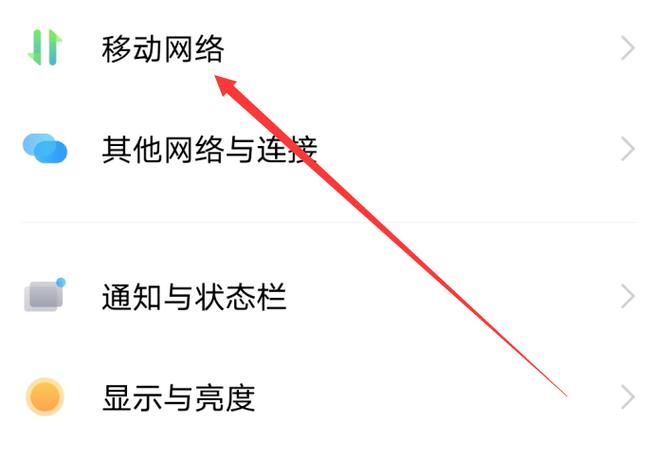 移动网络

其他网络与连接

通知与状态栏

显示与亮度